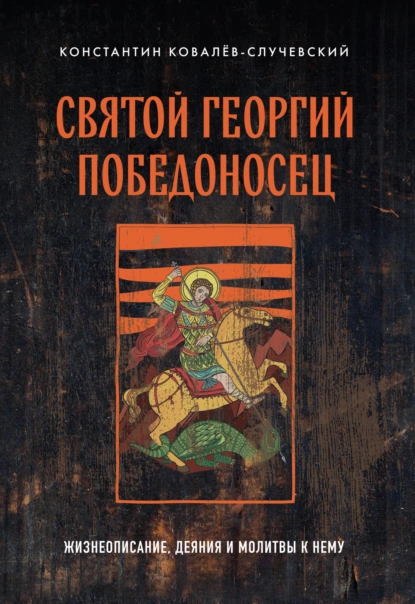 КОНСТАНТИН КОВАЛЁВ-СЛУЧЕВСКИЙ

СВЯТОЙ ГЕОРГИЙ ПОБЕДОНОСЕЦ

ЖИЗНЕОПИСАНИЕ, ДЕЯНИЯ И МОЛИТВЫ К НЕМУ